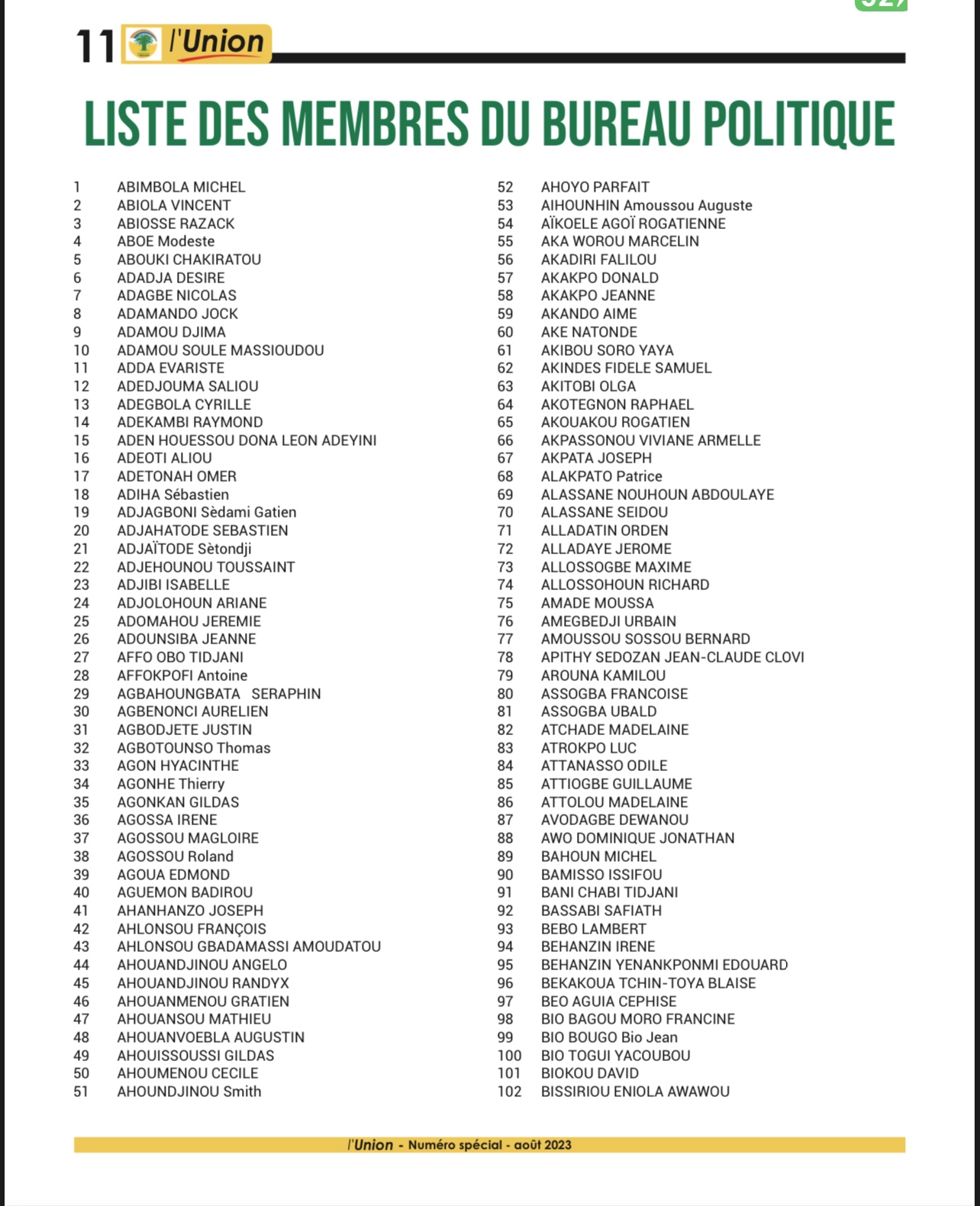 11 l'Union

LISTE DES MEMBRES DU BUREAU POLITIQUE

1 ABIMBOLA MICHEL
2 ABIOLA VINCENT
3 ABIOSSE RAZACK
4 ABOE Modeste
5 ABOUKI CHAKIRATOU
6 ADADJA DESIRE
7 ADAGBE NICOLAS
8 ADAMANDO JOCK
9 ADAMOU DJIMA
10 ADAMOU SOULE MASSIOUDOU
11 ADDA EVARISTE
12 ADEDJOUMA SALIOU
13 ADEGBOLA CYRILLE
14 ADEKAMBI RAYMOND
15 ADEN HOUESSOU DONA LEON ADEYINI
16 ADEOTI ALIOU
17 ADETONAH OMER
18 ADIHA Sébastien
19 ADJAGBONI Sèdami Gatien
20 ADJAHATODE SEBASTIEN
21 ADJAÏTODE Sètondji
22 ADJEHOUNOU TOUSSAINT
23 ADJIBI ISABELLE
24 ADJOLOHOUN ARIANE
25 ADOMAHOU JEREMIE
26 ADOUNSIBA JEANNE
27 AFFO OBO TIDJANI
28 AFFOKPOFI Antoine
29 AGBAHOUNGBATA SERAPHIN
30 AGBENONCI AURELIEN
31 AGBODJETE JUSTIN
32 AGBOTOUNSO Thomas
33 AGON HYACINTHE
34 AGONHE Thierry
35 AGONKAN GILDAS
36 AGOSSA IRENE
37 AGOSSOU MAGLOIRE
38 AGOSSOU Roland
39 AGOUA EDMOND
40 AGUEMON BADIROU
41 AHANHANZO JOSEPH
42 AHLONSOU FRANÇOIS
43 AHLONSOU GBADAMASSI AMOUDATOU
44 AHOUANDJINOU ANGELO
45 AHOUANDJINOU RANDYX
46 AHOUANMENOU GRATIEN
47 AHOUANSOU MATHIEU
48 AHOUANVOEBLA AUGUSTIN
49 AHOUISSOUSSI GILDAS
50 AHOUMENOU CECILE
51 AHOUNDJINOU Smith

52 AHOYO PARFAIT
53 AIHOUNHIN Amoussou Auguste
54 AÏKOELE AGOÏ ROGATIENNE
55 AKA WOROU MARCELIN
56 AKADIRI FALILOU
57 AKAKPO DONALD
58 AKAKPO JEANNE
59 AKANDO AIME
60 AKE NATONDE
61 AKIBOU SORO YAYA
62 AKINDES FIDELE SAMUEL
63 AKITOBI OLGA
64 AKOTEGNON RAPHAEL
65 AKOUAKOU ROGATIEN
66 AKPASSONOU VIVIANE ARMELLE
67 AKPATA JOSEPH
68 ALAKPATO Patrice
69 ALASSANE NOUHOUN ABDOULAYE
70 ALASSANE SEIDOU
71 ALLADATIN ORDEN
72 ALLADAYE JEROME
73 ALLOSSOGBE MAXIME
74 ALLOSSOHOUN RICHARD
75 AMADE MOUSSA
76 AMEGBEDJI URBAIN
77 AMOUSSOU SOSSOU BERNARD
78 APITHY SEDOZAN JEAN-CLAUDE CLOVI
79 AROUNA KAMILOU
80 ASSOGBA FRANCOISE
81 ASSOGBA UBALD
82 ATCHADE MADELAINE
83 ATROKPO LUC
84 ATTANASSO ODILE
85 ATTIOGBE GUILLAUME
86 ATTOLOU MADELAINE
87 AVODAGBE DEWANOU
88 AWO DOMINIQUE JONATHAN
89 BAHOUN MICHEL
90 BAMISSO ISSIFOU
91 BANI CHABI TIDJANI
92 BASSABI SAFIATH
93 BEBO LAMBERT
94 BEHANZIN IRENE
95 BEHANZIN YENANKPONMI EDOUARD
96 BEKAKOUA TCHIN-TOYA BLAISE
97 BEO AGUIA CEPHISE
98 BIO BAGOU MORO FRANCINE
99 BIO BOUGO Bio Jean
100 BIO TOGUI YACOUBOU
101 BIOKOU DAVID
102 BISSIRIOU ENIOLA AWAWOU

l'Union - Numéro spécial - août 2023